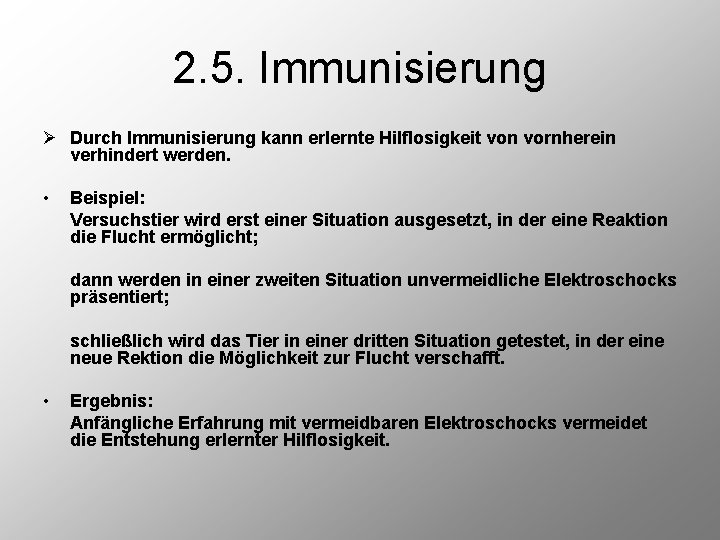 2.5. Immunisierung

➢ Durch Immunisierung kann erlernte Hilflosigkeit von vornherein verhindert werden.

• Beispiel:
Versuchstier wird erst einer Situation ausgesetzt, in der eine Reaktion die Flucht ermöglicht;

dann werden in einer zweiten Situation unvermeidliche Elektroschocks präsentiert;

schließlich wird das Tier in einer dritten Situation getestet, in der eine neue Rektion die Möglichkeit zur Flucht verschafft.

• Ergebnis:
Anfängliche Erfahrung mit vermeidbaren Elektroschocks vermeidet die Entstehung erlernter Hilflosigkeit.